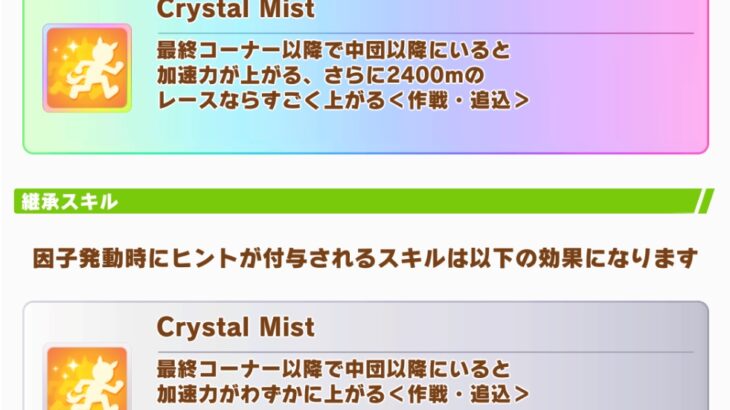 Crystal Mist

最終コーナー以降で中団以降にいると加速力が上がる、さらに2400mのレースならすごく上がる＜作戦・追込＞

継承スキル

因子発動時にヒントが付与されるスキルは以下の効果になります

Crystal Mist

最終コーナー以降で中団以降にいると加速力がわずかに上がる＜作戦・追込＞